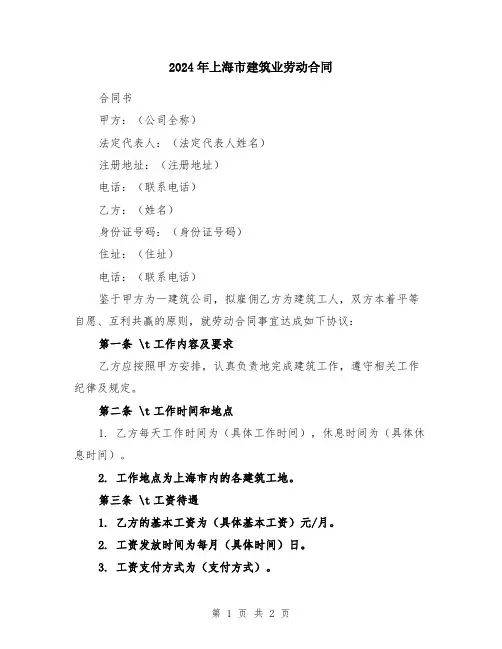 2024年上海市建筑业劳动合同

合同书

甲方：（公司全称）

法定代表人：（法定代表人姓名）

注册地址：（注册地址）

电话：（联系电话）

乙方：（姓名）

身份证号码：（身份证号码）

住址：（住址）

电话：（联系电话）

鉴于甲方为一建筑公司，拟雇佣乙方为建筑工人，双方本着平等自愿、互利共赢的原则，就劳动合同事宜达成如下协议：

第一条 \t 工作内容及要求

乙方应按照甲方安排，认真负责地完成建筑工作，遵守相关工作纪律及规定。

第二条 \t 工作时间和地点

1. 乙方每天工作时间为（具体工作时间），休息时间为（具体休息时间）。

2. 工作地点为上海市内的各建筑工地。

第三条 \t 工资待遇

1. 乙方的基本工资为（具体基本工资）元/月。

2. 工资发放时间为每月（具体时间）日。

3. 工资支付方式为（支付方式）。

第 1 页 共 2 页